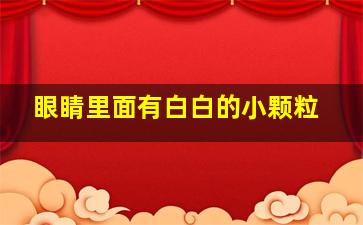 眼睛里面有白白的小颗粒